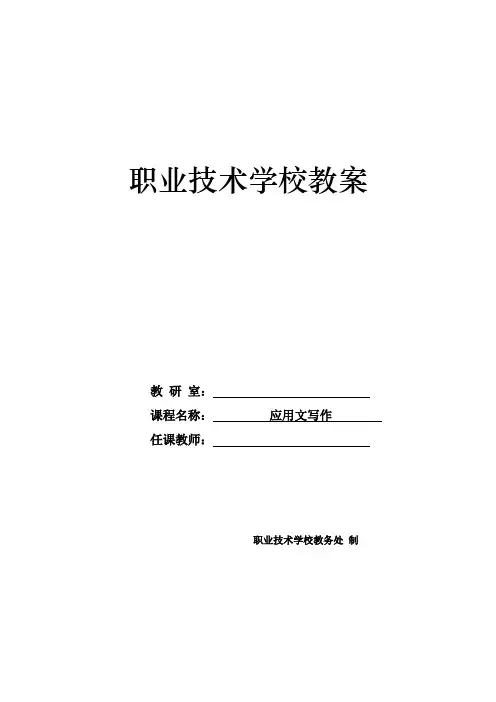 职业技术学校教案

教 研 室：____

课程名称：应用文写作

任课教师：____

职业技术学校教务处 制